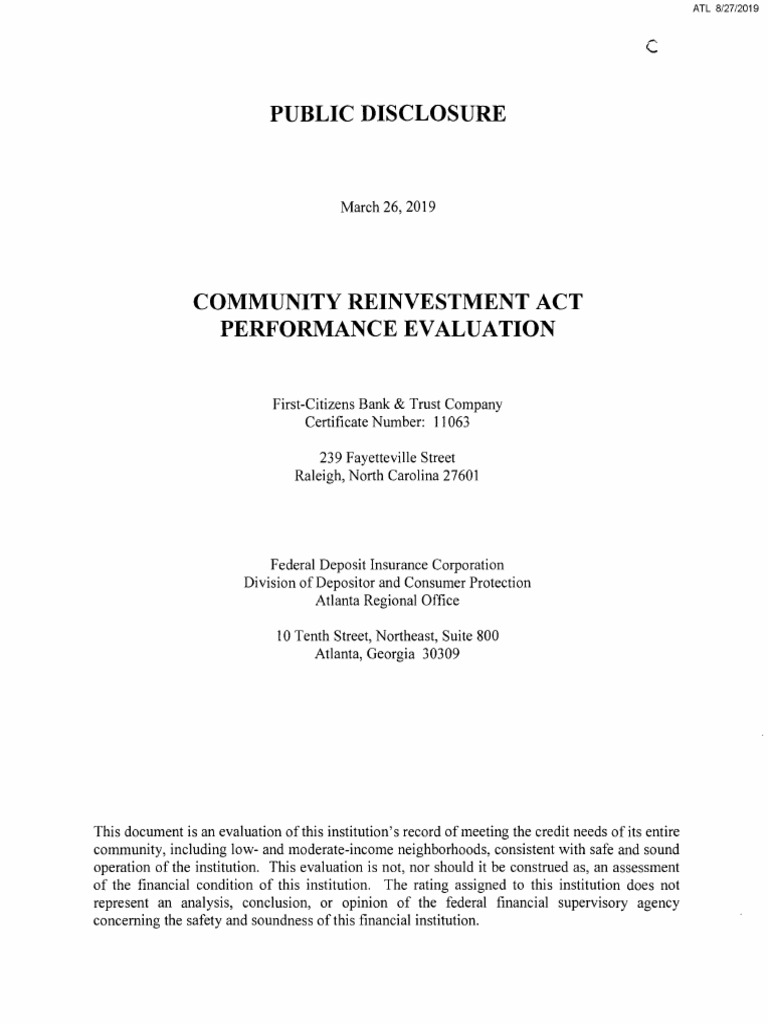 ATL 8/27/2019

C

PUBLIC DISCLOSURE

March 26, 2019

COMMUNITY REINVESTMENT ACT
PERFORMANCE EVALUATION

First-Citizens Bank & Trust Company
Certificate Number: 11063

239 Fayetteville Street
Raleigh, North Carolina 27601

Federal Deposit Insurance Corporation
Division of Depositor and Consumer Protection
Atlanta Regional Office

10 Tenth Street, Northeast, Suite 800
Atlanta, Georgia 30309

This document is an evaluation of this institution's record of meeting the credit needs of its entire community, including low- and moderate-income neighborhoods, consistent with safe and sound operation of the institution. This evaluation is not, nor should it be construed as, an assessment of the financial condition of this institution. The rating assigned to this institution does not represent an analysis, conclusion, or opinion of the federal financial supervisory agency concerning the safety and soundness of this financial institution.